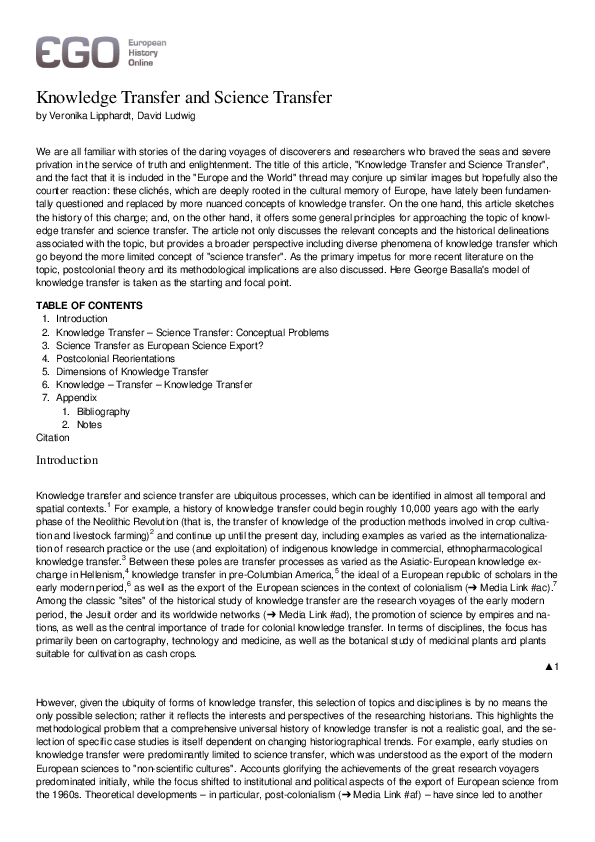 EGO European History Online

Knowledge Transfer and Science Transfer
by Veronika Lipphardt, David Ludwig

We are all familiar with stories of the daring voyages of discoverers and researchers who braved the seas and severe privation in the service of truth and enlightenment. The title of this article, "Knowledge Transfer and Science Transfer", and the fact that it is included in the "Europe and the World" thread may conjure up similar images but hopefully also the counter reaction: these clichés, which are deeply rooted in the cultural memory of Europe, have lately been fundamentally questioned and replaced by more nuanced concepts of knowledge transfer. On the one hand, this article sketches the history of this change; and, on the other hand, it offers some general principles for approaching the topic of knowledge transfer and science transfer. The article not only discusses the relevant concepts and the historical delineations associated with the topic, but provides a broader perspective including diverse phenomena of knowledge transfer which go beyond the more limited concept of "science transfer". As the primary impetus for more recent literature on the topic, postcolonial theory and its methodological implications are also discussed. Here George Basalla's model of knowledge transfer is taken as the starting and focal point.

TABLE OF CONTENTS
1. Introduction
2. Knowledge Transfer – Science Transfer: Conceptual Problems
3. Science Transfer as European Science Export?
4. Postcolonial Reorientations
5. Dimensions of Knowledge Transfer
6. Knowledge – Transfer – Knowledge Transfer
7. Appendix
1. Bibliography
2. Notes
Citation

Introduction

Knowledge transfer and science transfer are ubiquitous processes, which can be identified in almost all temporal and spatial contexts.$^1$ For example, a history of knowledge transfer could begin roughly 10,000 years ago with the early phase of the Neolithic Revolution (that is, the transfer of knowledge of the production methods involved in crop cultivation and livestock farming)$^2$ and continue up until the present day, including examples as varied as the internationalization of research practice or the use (and exploitation) of indigenous knowledge in commercial, ethnopharmacological knowledge transfer.$^3$ Between these poles are transfer processes as varied as the Asiatic-European knowledge exchange in Hellenism,$^4$ knowledge transfer in pre-Columbian America,$^5$ the ideal of a European republic of scholars in the early modern period,$^6$ as well as the export of the European sciences in the context of colonialism (➔ Media Link #ac).$^7$ Among the classic "sites" of the historical study of knowledge transfer are the research voyages of the early modern period, the Jesuit order and its worldwide networks (➔ Media Link #ad), the promotion of science by empires and nations, as well as the central importance of trade for colonial knowledge transfer. In terms of disciplines, the focus has primarily been on cartography, technology and medicine, as well as the botanical study of medicinal plants and plants suitable for cultivation as cash crops.

▲1

However, given the ubiquity of forms of knowledge transfer, this selection of topics and disciplines is by no means the only possible selection; rather it reflects the interests and perspectives of the researching historians. This highlights the methodological problem that a comprehensive universal history of knowledge transfer is not a realistic goal, and the selection of specific case studies is itself dependent on changing historiographical trends. For example, early studies on knowledge transfer were predominantly limited to science transfer, which was understood as the export of the modern European sciences to "non-scientific cultures". Accounts glorifying the achievements of the great research voyagers predominated initially, while the focus shifted to institutional and political aspects of the export of European science from the 1960s. Theoretical developments – in particular, post-colonialism (➔ Media Link #af) – have since led to another